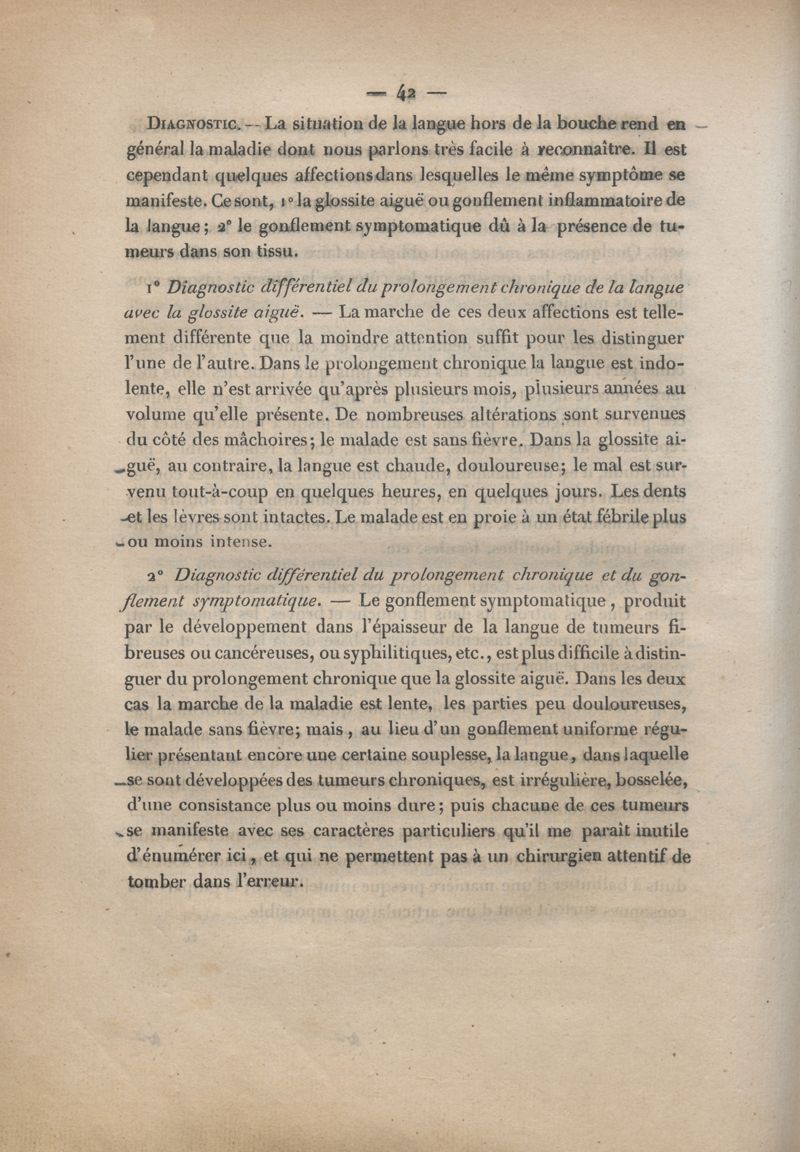 — 42 —

Diagnostic. — La situation de la langue hors de la bouche rend en général la maladie dont nous parlons très facile à reconnaître. Il est cependant quelques affections dans lesquelles le même symptôme se manifeste. Ce sont, 1° la glossite aiguë ou gonflement inflammatoire de la langue; 2° le gonflement symptomatique dû à la présence de tumeurs dans son tissu.

1° Diagnostic différentiel du prolongement chronique de la langue avec la glossite aiguë. — La marche de ces deux affections est tellement différente que la moindre attention suffit pour les distinguer l'une de l'autre. Dans le prolongement chronique la langue est indolente, elle n'est arrivée qu'après plusieurs mois, plusieurs années au volume qu'elle présente. De nombreuses altérations sont survenues du côté des mâchoires; le malade est sans fièvre. Dans la glossite aiguë, au contraire, la langue est chaude, douloureuse; le mal est survenu tout-à-coup en quelques heures, en quelques jours. Les dents et les lèvres sont intactes. Le malade est en proie à un état fébrile plus ou moins intense.

2° Diagnostic différentiel du prolongement chronique et du gonflement symptomatique. — Le gonflement symptomatique, produit par le développement dans l'épaisseur de la langue de tumeurs fibreuses ou cancéreuses, ou syphilitiques, etc., est plus difficile à distinguer du prolongement chronique que la glossite aiguë. Dans les deux cas la marche de la maladie est lente, les parties peu douloureuses, le malade sans fièvre; mais, au lieu d'un gonflement uniforme régulier présentant encore une certaine souplesse, la langue, dans laquelle se sont développées des tumeurs chroniques, est irrégulière, bosselée, d'une consistance plus ou moins dure; puis chacune de ces tumeurs se manifeste avec ses caractères particuliers qu'il me paraît inutile d'énumérer ici, et qui ne permettent pas à un chirurgien attentif de tomber dans l'erreur.